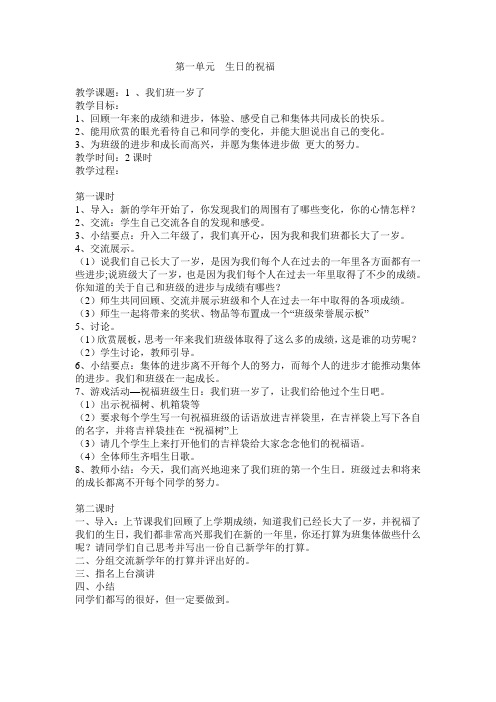 第一单元　生日的祝福

教学课题：1 、我们班一岁了
教学目标：
1、回顾一年来的成绩和进步，体验、感受自己和集体共同成长的快乐。
2、能用欣赏的眼光看待自己和同学的变化，并能大胆说出自己的变化。
3、为班级的进步和成长而高兴，并愿为集体进步做 更大的努力。
教学时间：2 课时
教学过程：

第一课时
1、导入：新的学年开始了，你发现我们的周围有了哪些变化，你的心情怎样？
2、交流：学生自己交流各自的发现和感受。
3、小结要点：升入二年级了，我们真开心，因为我和我们班都长大了一岁。
4、交流展示。
（1）说我们自己长大了一岁，是因为我们每个人在过去的一年里各方面都有一些进步；说班级大了一岁，也是因为我们每个人在过去一年里取得了不少的成绩。你知道的关于自己和班级的进步与成绩有哪些？
（2）师生共同回顾、交流并展示班级和个人在过去一年中取得的各项成绩。
（3）师生一起将带来的奖状、物品等布置成一个“班级荣誉展示板”
5、讨论。
（1）欣赏展板，思考一年来我们班级体取得了这么多的成绩，这是谁的功劳呢？
（2）学生讨论，教师引导。
6、小结要点：集体的进步离不开每个人的努力，而每个人的进步才能推动集体的进步。我们和班级在一起成长。
7、游戏活动—祝福班级生日：我们班一岁了，让我们给他过个生日吧。
（1）出示祝福树、机箱袋等
（2）要求每个学生写一句祝福班级的话语放进吉祥袋里，在吉祥袋上写下各自的名字，并将吉祥袋挂在“祝福树”上
（3）请几个学生上来打开他们的吉祥袋给大家念念他们的祝福语。
（4）全体师生齐唱生日歌。
8、教师小结：今天，我们高兴地迎来了我们班的第一个生日，班级过去和将来的成长都离不开每个同学的努力。

第二课时
一、导入：上节课我们回顾了上学期成绩，知道我们已经长大了一岁，并祝福了我们的生日，我们都非常高兴那我们在新的一年里，你还打算为班集体做些什么呢？请同学们自己思考并写出一份自己新学年的打算。
二、分组交流新学年的打算并评出好的。
三、指名上台演讲
四、小结
同学们都写的很好，但一定要做到。